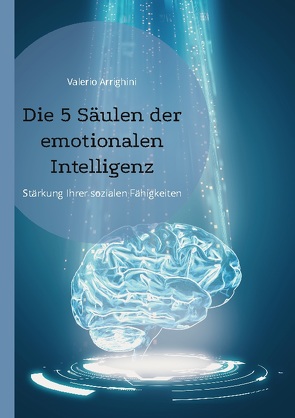 Valerio Arrighini

Die 5 Säulen der emotionalen Intelligenz

Stärkung Ihrer sozialen Fähigkeiten